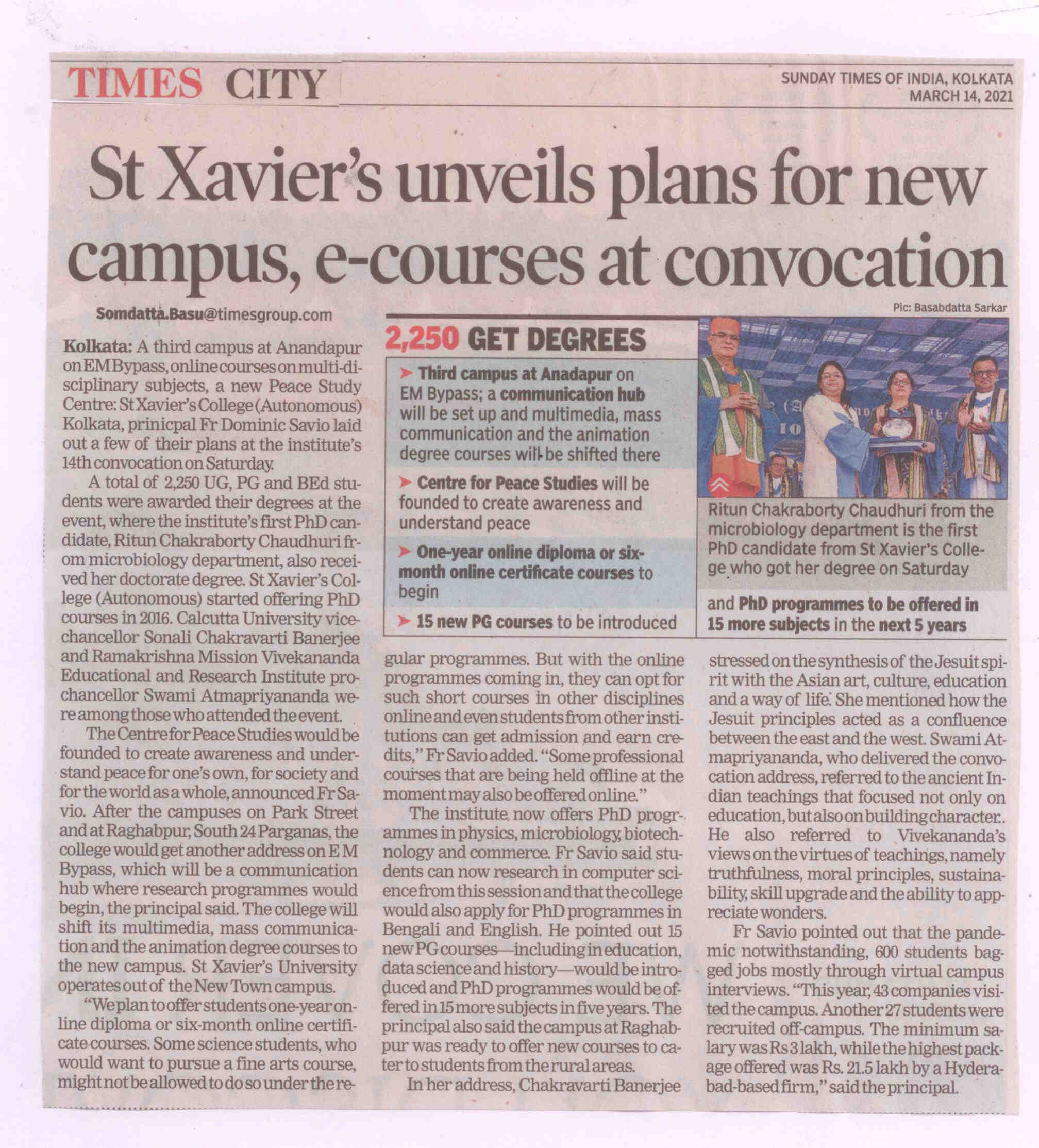 TIMES CITY

SUNDAY TIMES OF INDIA, KOLKATA
MARCH 14, 2021

St Xavier's unveils plans for new campus, e-courses at convocation

Somdatta.Basu@timesgroup.com

Kolkata: A third campus at Anandapur on EM Bypass, online courses on multi-disciplinary subjects, a new Peace Study Centre: St Xavier's College (Autonomous) Kolkata, prinicpal Fr Dominic Savio laid out a few of their plans at the institute's 14th convocation on Saturday.

A total of 2,250 UG, PG and BEd students were awarded their degrees at the event, where the institute's first PhD candidate, Ritun Chakraborty Chaudhuri from microbiology department, also received her doctorate degree. St Xavier's College (Autonomous) started offering PhD courses in 2016. Calcutta University vice-chancellor Sonali Chakravarti Banerjee and Ramakrishna Mission Vivekananda Educational and Research Institute pro-chancellor Swami Atmapriyananda were among those who attended the event.

The Centre for Peace Studies would be founded to create awareness and understand peace for one's own, for society and for the world as a whole, announced Fr Savio. After the campuses on Park Street and at Raghabpur, South 24 Parganas, the college would get another address on E M Bypass, which will be a communication hub where research programmes would begin, the principal said. The college will shift its multimedia, mass communication and the animation degree courses to the new campus. St Xavier's University operates out of the New Town campus.

"We plan to offer students one-year online diploma or six-month online certificate courses. Some science students, who would want to pursue a fine arts course, might not be allowed to do so under the regular programmes. But with the online programmes coming in, they can opt for such short courses in other disciplines online and even students from other institutions can get admission and earn credits," Fr Savio added. "Some professional courses that are being held offline at the moment may also be offered online."

The institute now offers PhD programmes in physics, microbiology, biotechnology and commerce. Fr Savio said students can now research in computer science from this session and that the college would also apply for PhD programmes in Bengali and English. He pointed out 15 new PG courses—including in education, data science and history—would be introduced and PhD programmes would be offered in 15 more subjects in five years. The principal also said the campus at Raghabpur was ready to offer new courses to cater to students from the rural areas.

In her address, Chakravarti Banerjee stressed on the synthesis of the Jesuit spirit with the Asian art, culture, education and a way of life. She mentioned how the Jesuit principles acted as a confluence between the east and the west. Swami Atmapriyananda, who delivered the convocation address, referred to the ancient Indian teachings that focused not only on education, but also on building character.. He also referred to Vivekananda's views on the virtues of teachings, namely truthfulness, moral principles, sustainability, skill upgrade and the ability to appreciate wonders.

Fr Savio pointed out that the pandemic notwithstanding, 600 students bagged jobs mostly through virtual campus interviews. "This year, 43 companies visited the campus. Another 27 students were recruited off-campus. The minimum salary was Rs 3 lakh, while the highest package offered was Rs. 21.5 lakh by a Hyderabad-based firm," said the principal.

2,250 GET DEGREES

➤ Third campus at Anadapur on EM Bypass; a communication hub will be set up and multimedia, mass communication and the animation degree courses will be shifted there

➤ Centre for Peace Studies will be founded to create awareness and understand peace

➤ One-year online diploma or six-month online certificate courses to begin

➤ 15 new PG courses to be introduced and PhD programmes to be offered in 15 more subjects in the next 5 years

Pic: Basabdatta Sarkar

Ritun Chakraborty Chaudhuri from the microbiology department is the first PhD candidate from St Xavier's College who got her degree on Saturday